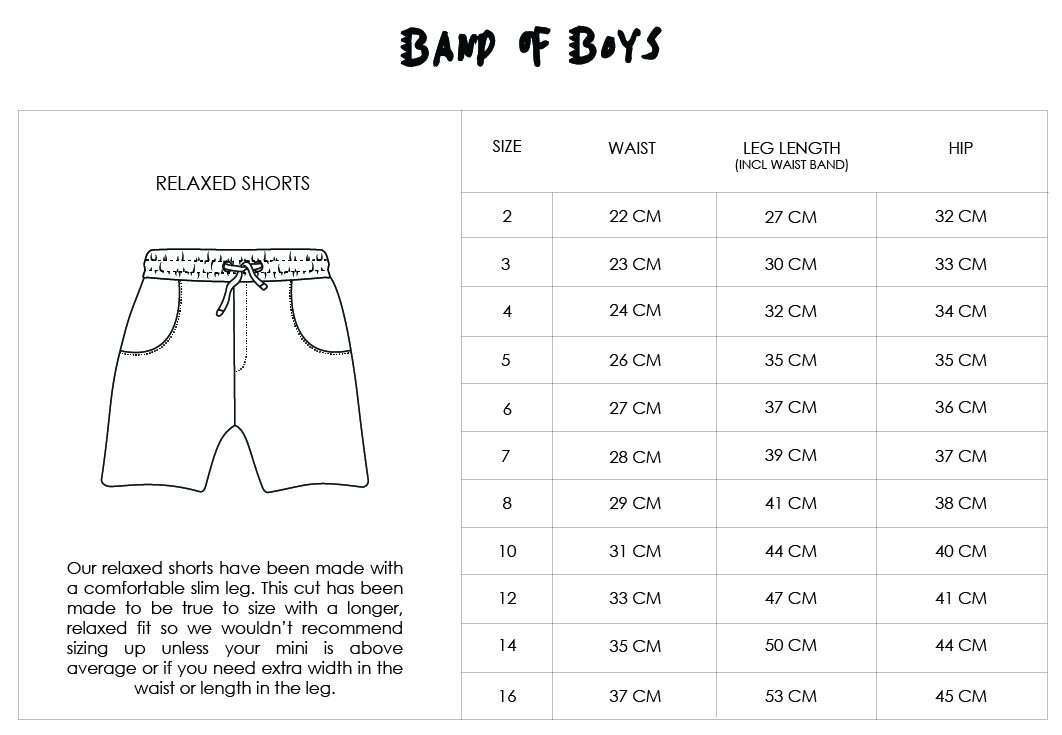 BAND OF BOYS

RELAXED SHORTS

Our relaxed shorts have been made with a comfortable slim leg. This cut has been made to be true to size with a longer, relaxed fit so we wouldn't recommend sizing up unless your mini is above average or if you need extra width in the waist or length in the leg.

| SIZE | WAIST | LEG LENGTH (INCL WAIST BAND) | HIP |
|---|---|---|---|
| 2 | 22 CM | 27 CM | 32 CM |
| 3 | 23 CM | 30 CM | 33 CM |
| 4 | 24 CM | 32 CM | 34 CM |
| 5 | 26 CM | 35 CM | 35 CM |
| 6 | 27 CM | 37 CM | 36 CM |
| 7 | 28 CM | 39 CM | 37 CM |
| 8 | 29 CM | 41 CM | 38 CM |
| 10 | 31 CM | 44 CM | 40 CM |
| 12 | 33 CM | 47 CM | 41 CM |
| 14 | 35 CM | 50 CM | 44 CM |
| 16 | 37 CM | 53 CM | 45 CM |